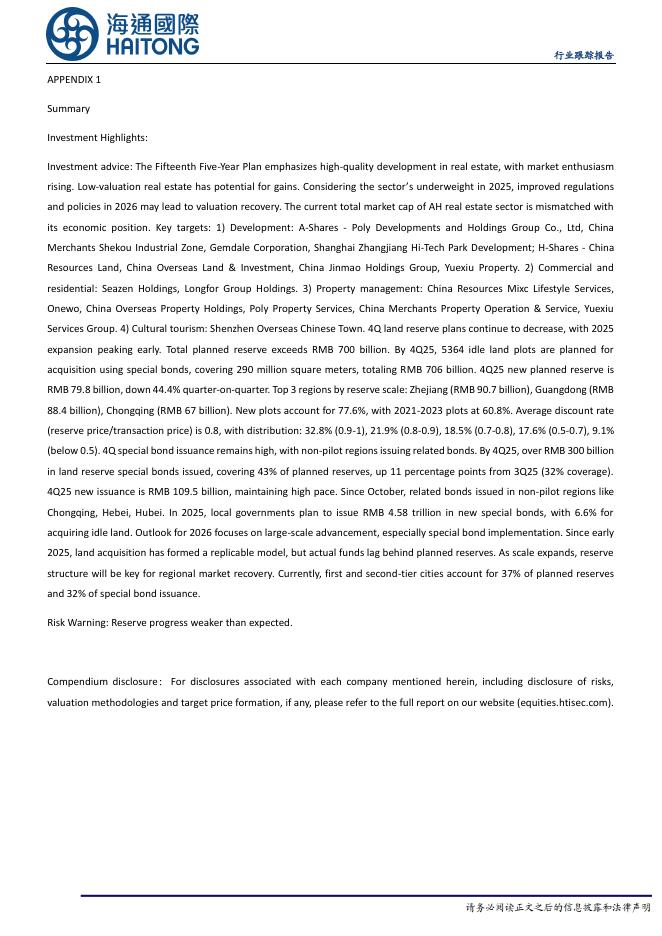 海通國際
HAITONG

行业跟踪报告

APPENDIX 1

Summary

Investment Highlights:

Investment advice: The Fifteenth Five-Year Plan emphasizes high-quality development in real estate, with market enthusiasm rising. Low-valuation real estate has potential for gains. Considering the sector's underweight in 2025, improved regulations and policies in 2026 may lead to valuation recovery. The current total market cap of AH real estate sector is mismatched with its economic position. Key targets: 1) Development: A-Shares - Poly Developments and Holdings Group Co., Ltd, China Merchants Shekou Industrial Zone, Gemdale Corporation, Shanghai Zhangjiang Hi-Tech Park Development; H-Shares - China Resources Land, China Overseas Land & Investment, China Jinmao Holdings Group, Yuexiu Property. 2) Commercial and residential: Seazen Holdings, Longfor Group Holdings. 3) Property management: China Resources Mixc Lifestyle Services, Onewo, China Overseas Property Holdings, Poly Property Services, China Merchants Property Operation & Service, Yuexiu Services Group. 4) Cultural tourism: Shenzhen Overseas Chinese Town. 4Q land reserve plans continue to decrease, with 2025 expansion peaking early. Total planned reserve exceeds RMB 700 billion. By 4Q25, 5364 idle land plots are planned for acquisition using special bonds, covering 290 million square meters, totaling RMB 706 billion. 4Q25 new planned reserve is RMB 79.8 billion, down 44.4% quarter-on-quarter. Top 3 regions by reserve scale: Zhejiang (RMB 90.7 billion), Guangdong (RMB 88.4 billion), Chongqing (RMB 67 billion). New plots account for 77.6%, with 2021-2023 plots at 60.8%. Average discount rate (reserve price/transaction price) is 0.8, with distribution: 32.8% (0.9-1), 21.9% (0.8-0.9), 18.5% (0.7-0.8), 17.6% (0.5-0.7), 9.1% (below 0.5). 4Q special bond issuance remains high, with non-pilot regions issuing related bonds. By 4Q25, over RMB 300 billion in land reserve special bonds issued, covering 43% of planned reserves, up 11 percentage points from 3Q25 (32% coverage). 4Q25 new issuance is RMB 109.5 billion, maintaining high pace. Since October, related bonds issued in non-pilot regions like Chongqing, Hebei, Hubei. In 2025, local governments plan to issue RMB 4.58 trillion in new special bonds, with 6.6% for acquiring idle land. Outlook for 2026 focuses on large-scale advancement, especially special bond implementation. Since early 2025, land acquisition has formed a replicable model, but actual funds lag behind planned reserves. As scale expands, reserve structure will be key for regional market recovery. Currently, first and second-tier cities account for 37% of planned reserves and 32% of special bond issuance.

Risk Warning: Reserve progress weaker than expected.

Compendium disclosure: For disclosures associated with each company mentioned herein, including disclosure of risks, valuation methodologies and target price formation, if any, please refer to the full report on our website (equities.htisec.com).

请务必阅读正文之后的信息披露和法律声明